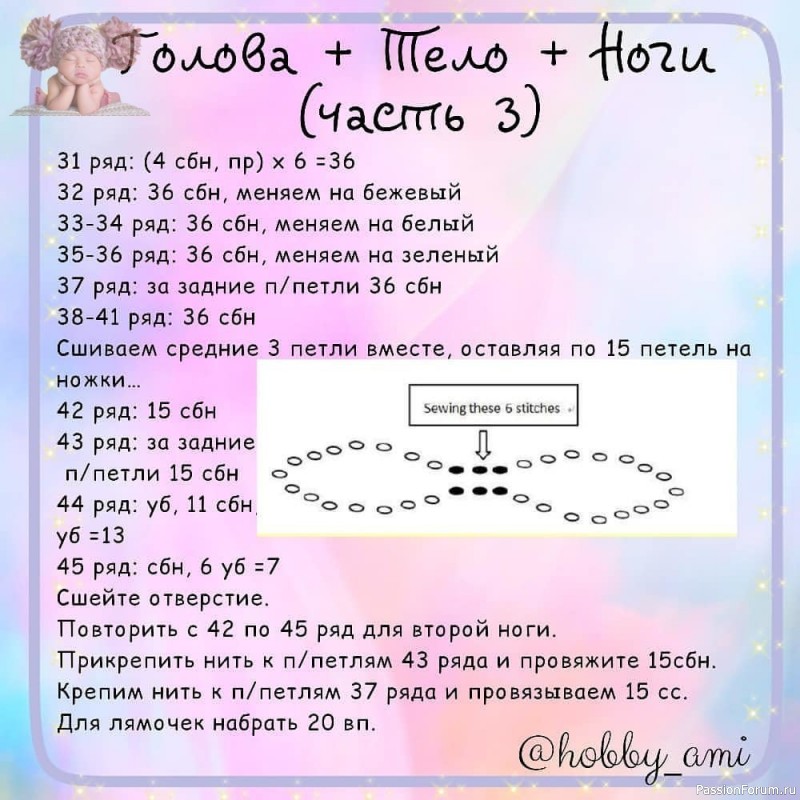 Голова + Тело + Ноги (часть 3)

31 ряд: (4 сбн, пр) х 6 =36
32 ряд: 36 сбн, меняем на бежевый
33-34 ряд: 36 сбн, меняем на белый
35-36 ряд: 36 сбн, меняем на зеленый
37 ряд: за задние п/петли 36 сбн
38-41 ряд: 36 сбн
Сшиваем средние 3 петли вместе, оставляя по 15 петель на ножки...
42 ряд: 15 сбн
43 ряд: за задние п/петли 15 сбн
44 ряд: уб, 11 сбн, уб =13
45 ряд: сбн, 6 уб =7
Сшейте отверстие.
Повторить с 42 по 45 ряд для второй ноги.
Прикрепить нить к п/петлям 43 ряда и провяжите 15сбн.
Крепим нить к п/петлям 37 ряда и провязываем 15 сс.
Для лямочек набрать 20 вп.

Sewing these 6 stitches

@hobby_ami

PassionForum.ru